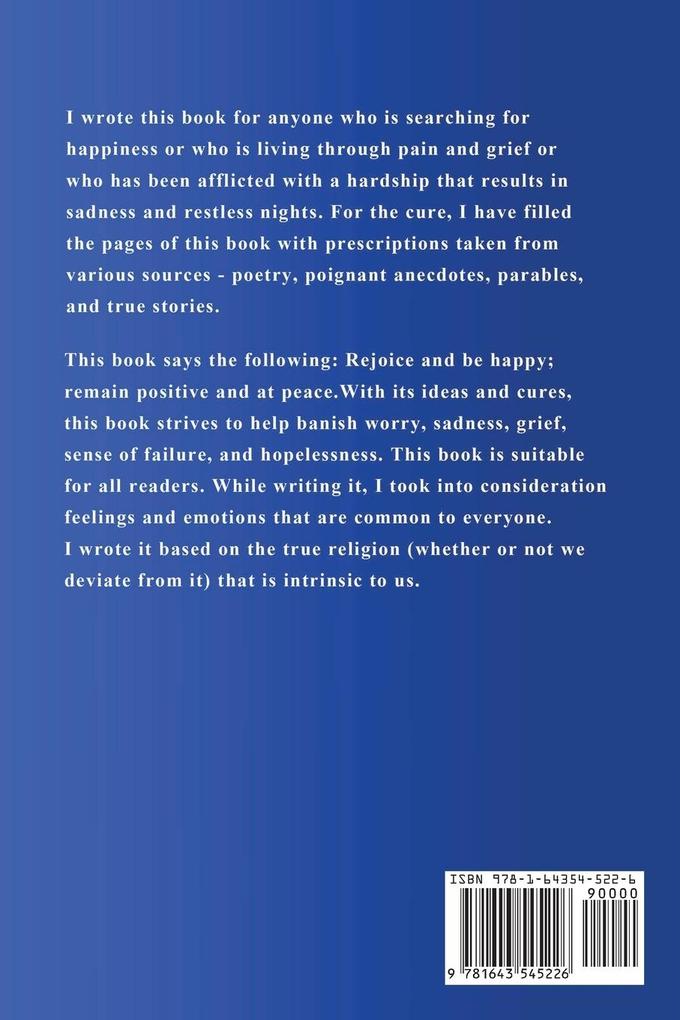 I wrote this book for anyone who is searching for happiness or who is living through pain and grief or who has been afflicted with a hardship that results in sadness and restless nights. For the cure, I have filled the pages of this book with prescriptions taken from various sources - poetry, poignant anecdotes, parables, and true stories.

This book says the following: Rejoice and be happy; remain positive and at peace.With its ideas and cures, this book strives to help banish worry, sadness, grief, sense of failure, and hopelessness. This book is suitable for all readers. While writing it, I took into consideration feelings and emotions that are common to everyone. I wrote it based on the true religion (whether or not we deviate from it) that is intrinsic to us.

ISBN 978-1-64354-522-6
90000
9 781643 545226